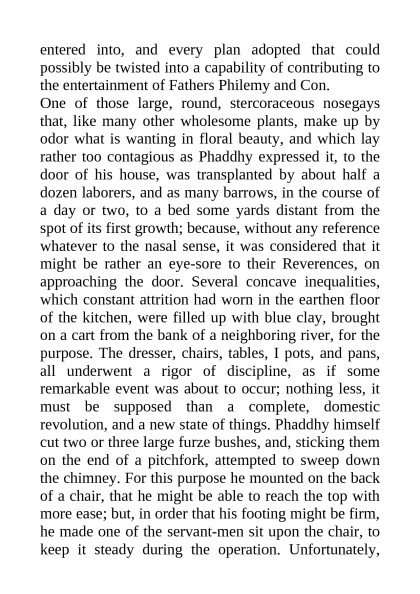 entered into, and every plan adopted that could possibly be twisted into a capability of contributing to the entertainment of Fathers Philemy and Con.

One of those large, round, stercoraceous nosegays that, like many other wholesome plants, make up by odor what is wanting in floral beauty, and which lay rather too contagious as Phaddhy expressed it, to the door of his house, was transplanted by about half a dozen laborers, and as many barrows, in the course of a day or two, to a bed some yards distant from the spot of its first growth; because, without any reference whatever to the nasal sense, it was considered that it might be rather an eye-sore to their Reverences, on approaching the door. Several concave inequalities, which constant attrition had worn in the earthen floor of the kitchen, were filled up with blue clay, brought on a cart from the bank of a neighboring river, for the purpose. The dresser, chairs, tables, I pots, and pans, all underwent a rigor of discipline, as if some remarkable event was about to occur; nothing less, it must be supposed than a complete, domestic revolution, and a new state of things. Phaddhy himself cut two or three large furze bushes, and, sticking them on the end of a pitchfork, attempted to sweep down the chimney. For this purpose he mounted on the back of a chair, that he might be able to reach the top with more ease; but, in order that his footing might be firm, he made one of the servant-men sit upon the chair, to keep it steady during the operation. Unfortunately,